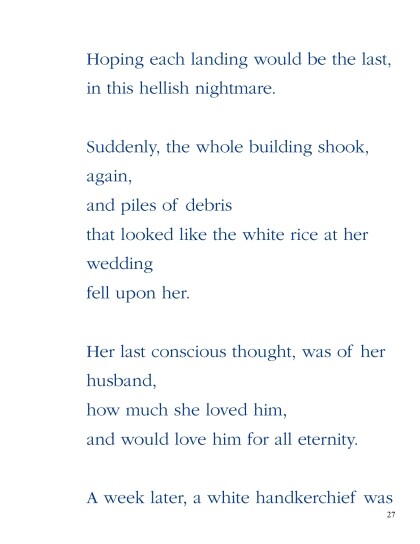 Hoping each landing would be the last,
in this hellish nightmare.

Suddenly, the whole building shook,
again,
and piles of debris
that looked like the white rice at her
wedding
fell upon her.

Her last conscious thought, was of her
husband,
how much she loved him,
and would love him for all eternity.

A week later, a white handkerchief was

27